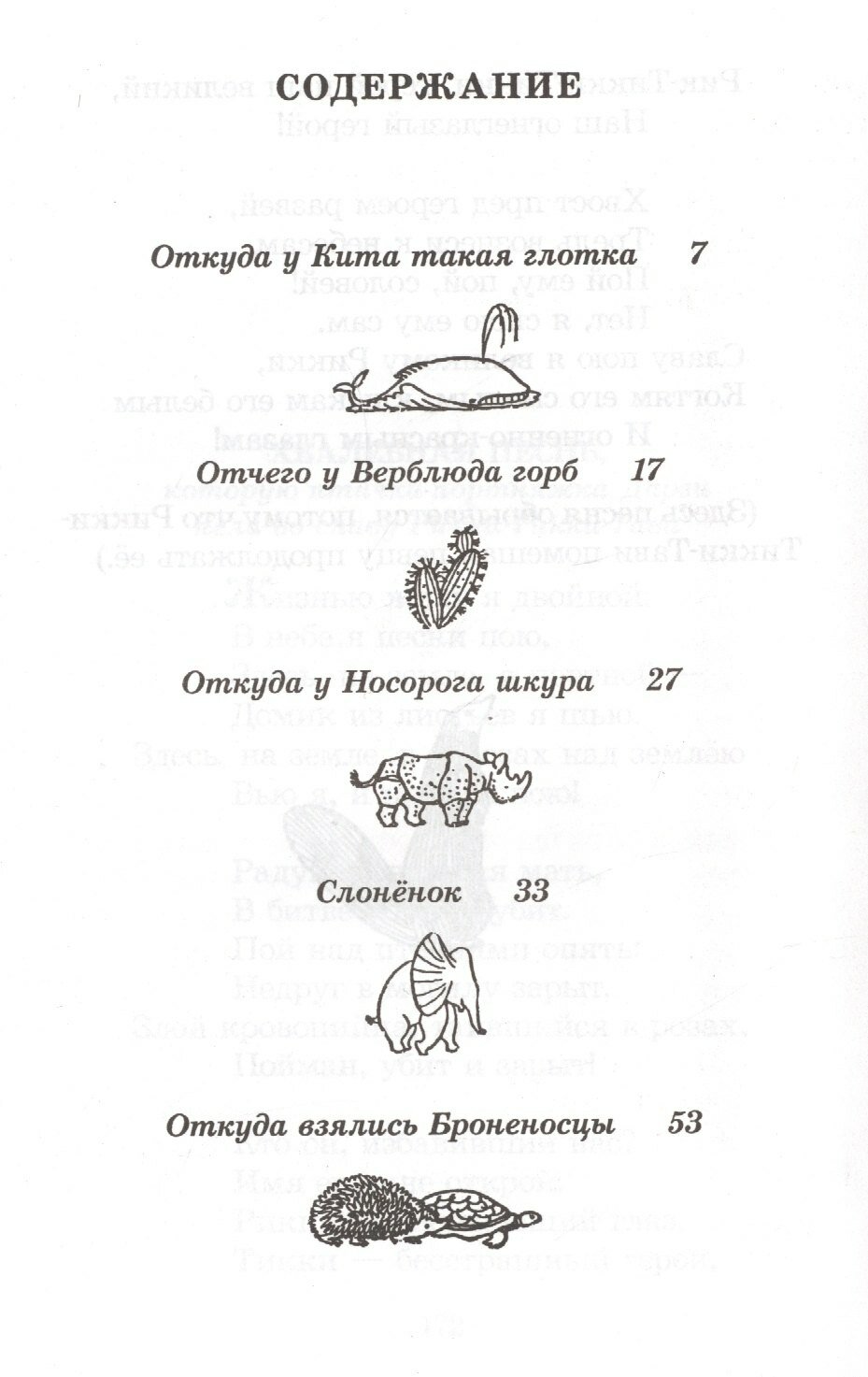 СОДЕРЖАНИЕ

Откуда у Кита такая глотка 7

Отчего у Верблюда горб 17

Откуда у Носорога шкура 27

Слонёнок 33

Откуда взялись Броненосцы 53